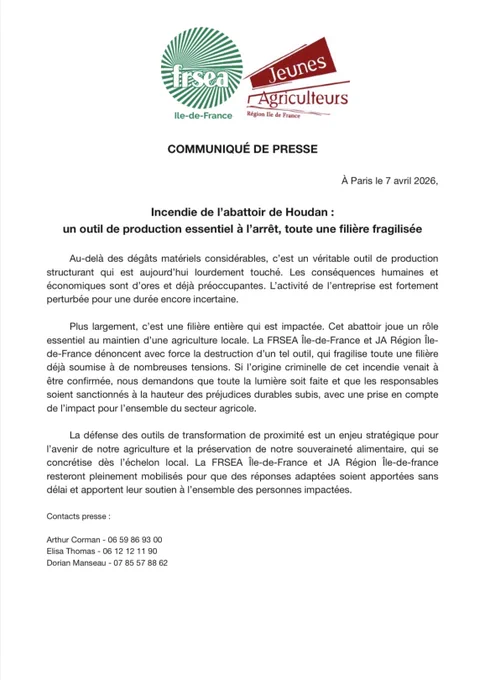 frsea
Ile-de-France

Jeunes Agriculteurs
Région Ile de France

COMMUNIQUÉ DE PRESSE

À Paris le 7 avril 2026,

Incendie de l'abattoir de Houdan :
un outil de production essentiel à l'arrêt, toute une filière fragilisée

Au-delà des dégâts matériels considérables, c'est un véritable outil de production structurant qui est aujourd'hui lourdement touché. Les conséquences humaines et économiques sont d'ores et déjà préoccupantes. L'activité de l'entreprise est fortement perturbée pour une durée encore incertaine.

Plus largement, c'est une filière entière qui est impactée. Cet abattoir joue un rôle essentiel au maintien d'une agriculture locale. La FRSEA Île-de-France et JA Région Île-de-France dénoncent avec force la destruction d'un tel outil, qui fragilise toute une filière déjà soumise à de nombreuses tensions. Si l'origine criminelle de cet incendie venait à être confirmée, nous demandons que toute la lumière soit faite et que les responsables soient sanctionnés à la hauteur des préjudices durables subis, avec une prise en compte de l'impact pour l'ensemble du secteur agricole.

La défense des outils de transformation de proximité est un enjeu stratégique pour l'avenir de notre agriculture et la préservation de notre souveraineté alimentaire, qui se concrétise dès l'échelon local. La FRSEA Île-de-France et JA Région Île-de-france resteront pleinement mobilisés pour que des réponses adaptées soient apportées sans délai et apportent leur soutien à l'ensemble des personnes impactées.

Contacts presse :

Arthur Corman - 06 59 86 93 00
Elisa Thomas - 06 12 12 11 90
Dorian Manseau - 07 85 57 88 62